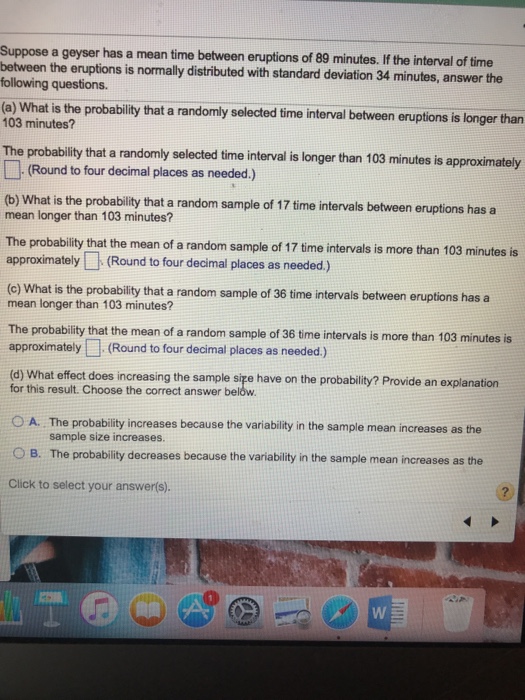 Suppose a geyser has a mean time between eruptions of 89 minutes. If the interval of time between the eruptions is normally distributed with standard deviation 34 minutes, answer the following questions.

(a) What is the probability that a randomly selected time interval between eruptions is longer than 103 minutes?

The probability that a randomly selected time interval is longer than 103 minutes is approximately ☐. (Round to four decimal places as needed.)

(b) What is the probability that a random sample of 17 time intervals between eruptions has a mean longer than 103 minutes?

The probability that the mean of a random sample of 17 time intervals is more than 103 minutes is approximately ☐. (Round to four decimal places as needed.)

(c) What is the probability that a random sample of 36 time intervals between eruptions has a mean longer than 103 minutes?

The probability that the mean of a random sample of 36 time intervals is more than 103 minutes is approximately ☐. (Round to four decimal places as needed.)

(d) What effect does increasing the sample size have on the probability? Provide an explanation for this result. Choose the correct answer below.

A. The probability increases because the variability in the sample mean increases as the sample size increases.

B. The probability decreases because the variability in the sample mean increases as the

Click to select your answer(s).

?

W